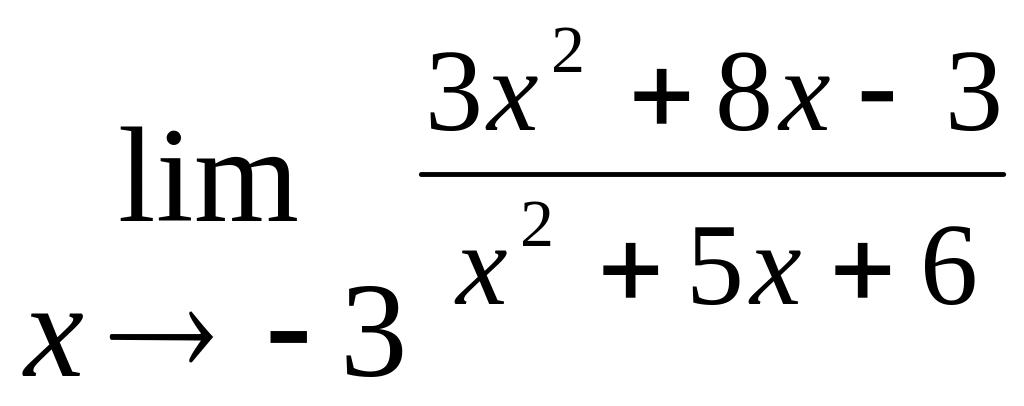 $\lim_{x \to -3} \frac{3x^2 + 8x - 3}{x^2 + 5x + 6}$